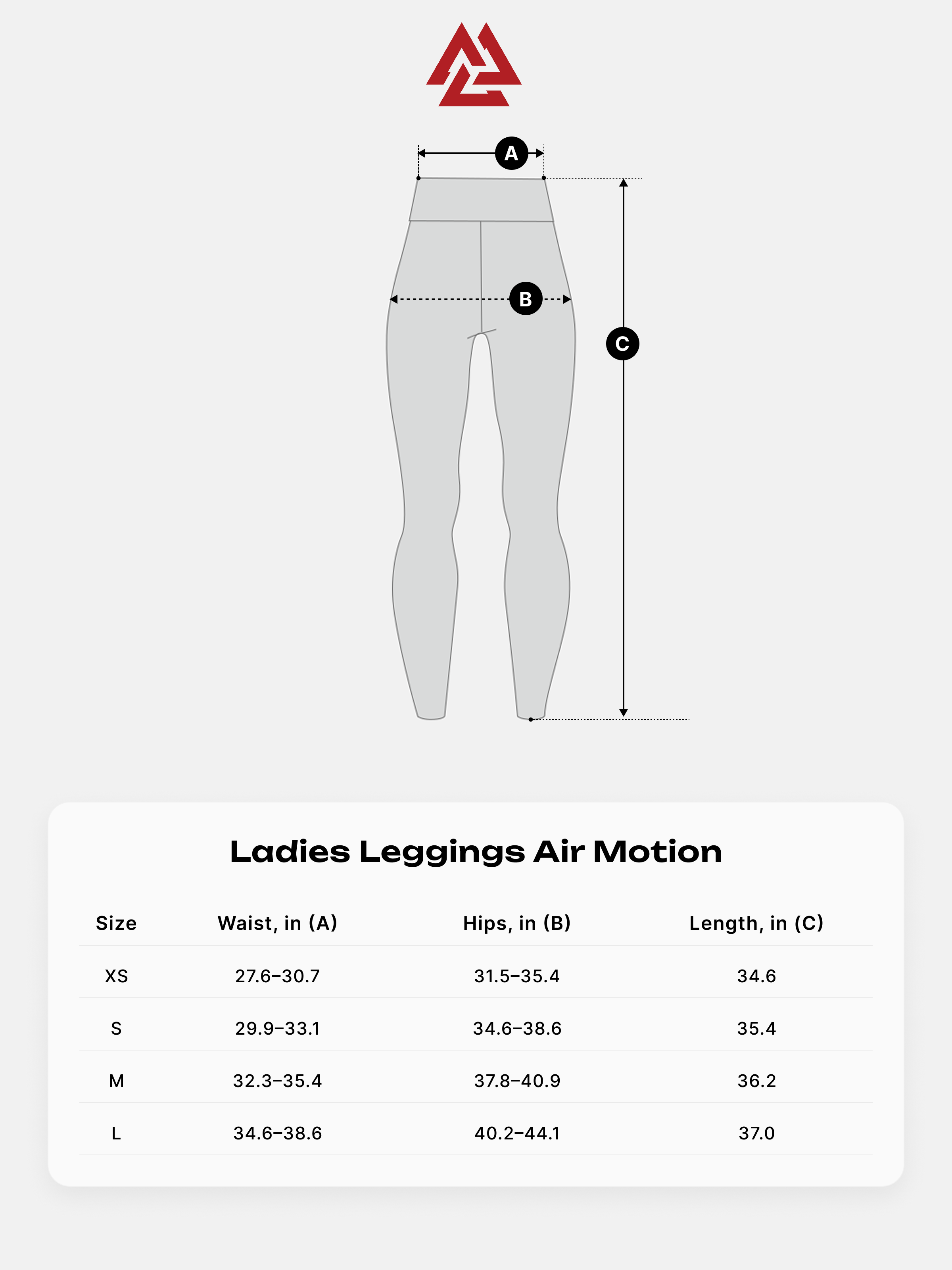 A

B

C

Ladies Leggings Air Motion

| Size | Waist, in (A) | Hips, in (B) | Length, in (C) |
|---|---|---|---|
| XS | 27.6–30.7 | 31.5–35.4 | 34.6 |
| S | 29.9–33.1 | 34.6–38.6 | 35.4 |
| M | 32.3–35.4 | 37.8–40.9 | 36.2 |
| L | 34.6–38.6 | 40.2–44.1 | 37.0 |